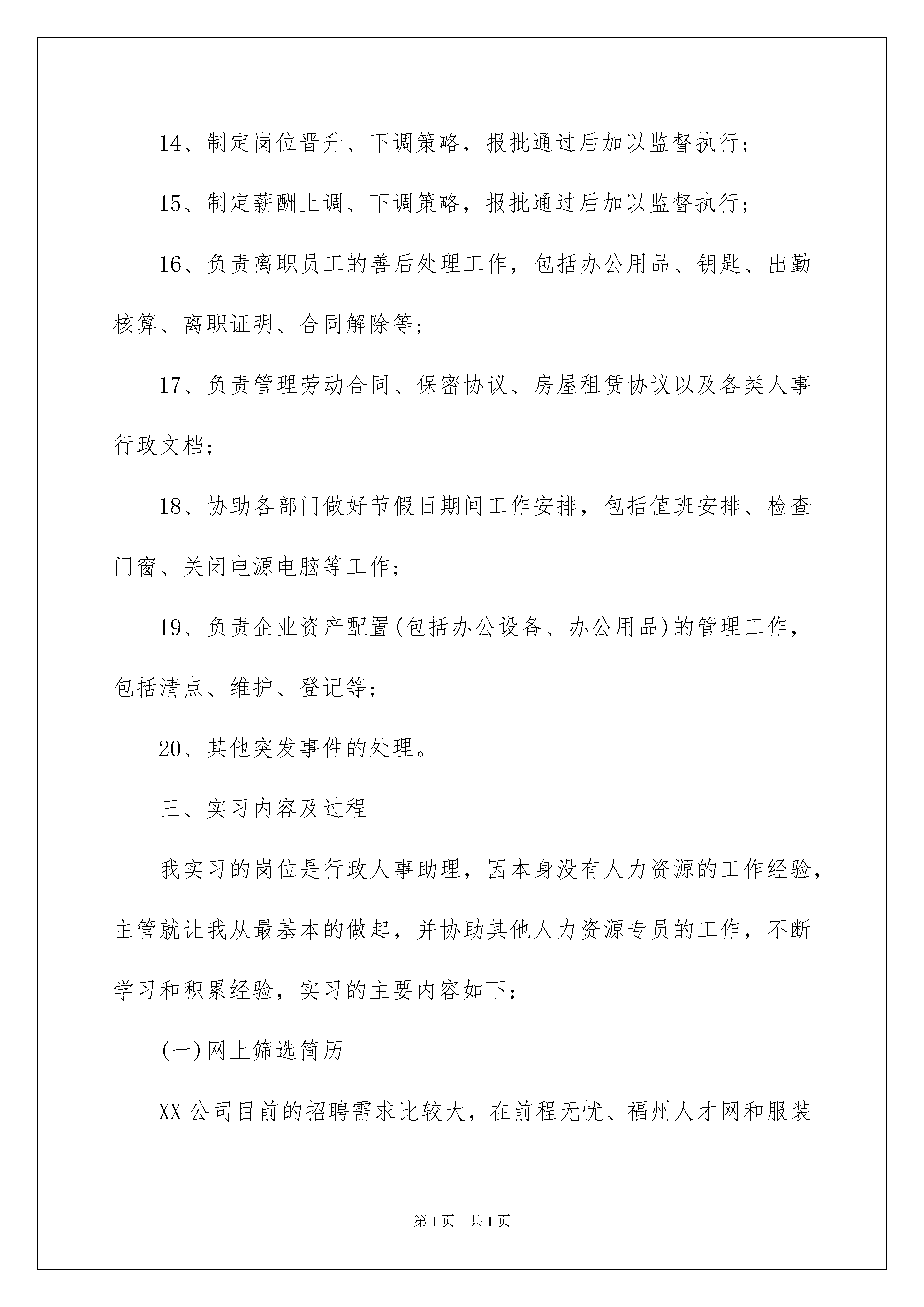 14、制定岗位晋升、下调策略，报批通过后加以监督执行；

15、制定薪酬上调、下调策略，报批通过后加以监督执行；

16、负责离职员工的善后处理工作，包括办公用品、钥匙、出勤核算、离职证明、合同解除等；

17、负责管理劳动合同、保密协议、房屋租赁协议以及各类人事行政文档；

18、协助各部门做好节假日期间工作安排，包括值班安排、检查门窗、关闭电源电脑等工作；

19、负责企业资产配置(包括办公设备、办公用品)的管理工作，包括清点、维护、登记等；

20、其他突发事件的处理。

三、实习内容及过程

我实习的岗位是行政人事助理，因本身没有人力资源的工作经验，主管就让我从最基本的做起，并协助其他人力资源专员的工作，不断学习和积累经验，实习的主要内容如下：

(一)网上筛选简历

XX公司目前的招聘需求比较大，在前程无忧、福州人才网和服装

第1页　共1页